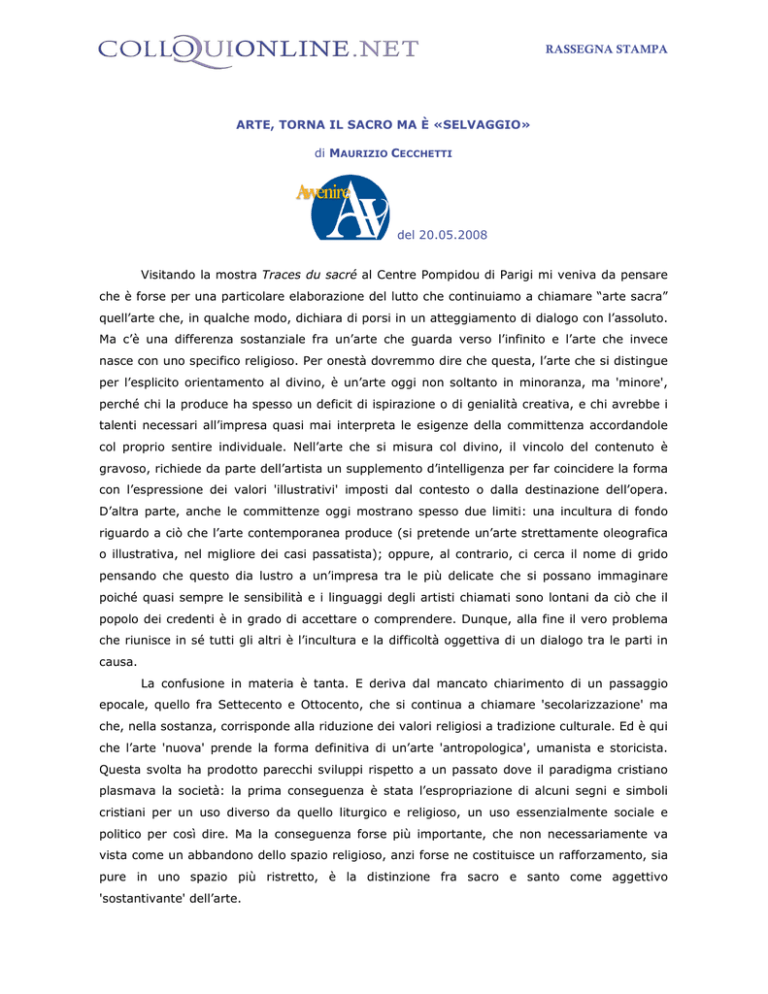 COLLOQUIONLINE.NET

RASSEGNA STAMPA

ARTE, TORNA IL SACRO MA È «SELVAGGIO»

di MAURIZIO CECCHETTI

Avvenire AV

del 20.05.2008

Visitando la mostra Traces du sacré al Centre Pompidou di Parigi mi veniva da pensare che è forse per una particolare elaborazione del lutto che continuiamo a chiamare “arte sacra” quell’arte che, in qualche modo, dichiara di porsi in un atteggiamento di dialogo con l’assoluto. Ma c’è una differenza sostanziale fra un’arte che guarda verso l’infinito e l’arte che invece nasce con uno specifico religioso. Per onestà dovremmo dire che questa, l’arte che si distingue per l’esplicito orientamento al divino, è un’arte oggi non soltanto in minoranza, ma 'minore', perché chi la produce ha spesso un deficit di ispirazione o di genialità creativa, e chi avrebbe i talenti necessari all’impresa quasi mai interpreta le esigenze della committenza accordandole col proprio sentire individuale. Nell’arte che si misura col divino, il vincolo del contenuto è gravoso, richiede da parte dell’artista un supplemento d’intelligenza per far coincidere la forma con l’espressione dei valori 'illustrativi' imposti dal contesto o dalla destinazione dell’opera. D’altra parte, anche le committenze oggi mostrano spesso due limiti: una incultura di fondo riguardo a ciò che l’arte contemporanea produce (si pretende un’arte strettamente oleografica o illustrativa, nel migliore dei casi passatista); oppure, al contrario, ci cerca il nome di grido pensando che questo dia lustro a un’impresa tra le più delicate che si possano immaginare poiché quasi sempre le sensibilità e i linguaggi degli artisti chiamati sono lontani da ciò che il popolo dei credenti è in grado di accettare o comprendere. Dunque, alla fine il vero problema che riunisce in sé tutti gli altri è l’incultura e la difficoltà oggettiva di un dialogo tra le parti in causa.

La confusione in materia è tanta. E deriva dal mancato chiarimento di un passaggio epocale, quello fra Settecento e Ottocento, che si continua a chiamare 'secolarizzazione' ma che, nella sostanza, corrisponde alla riduzione dei valori religiosi a tradizione culturale. Ed è qui che l’arte 'nuova' prende la forma definitiva di un’arte 'antropologica', umanista e storicista. Questa svolta ha prodotto parecchi sviluppi rispetto a un passato dove il paradigma cristiano plasmava la società: la prima conseguenza è stata l’espropriazione di alcuni segni e simboli cristiani per un uso diverso da quello liturgico e religioso, un uso essenzialmente sociale e politico per così dire. Ma la conseguenza forse più importante, che non necessariamente va vista come un abbandono dello spazio religioso, anzi forse ne costituisce un rafforzamento, sia pure in uno spazio più ristretto, è la distinzione fra sacro e santo come aggettivo 'sostantivante' dell’arte.